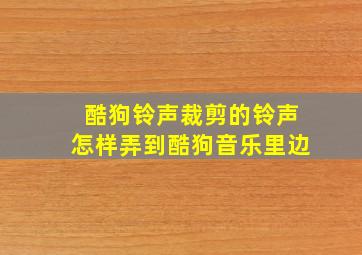 酷狗铃声裁剪的铃声
怎样弄到酷狗音乐里边